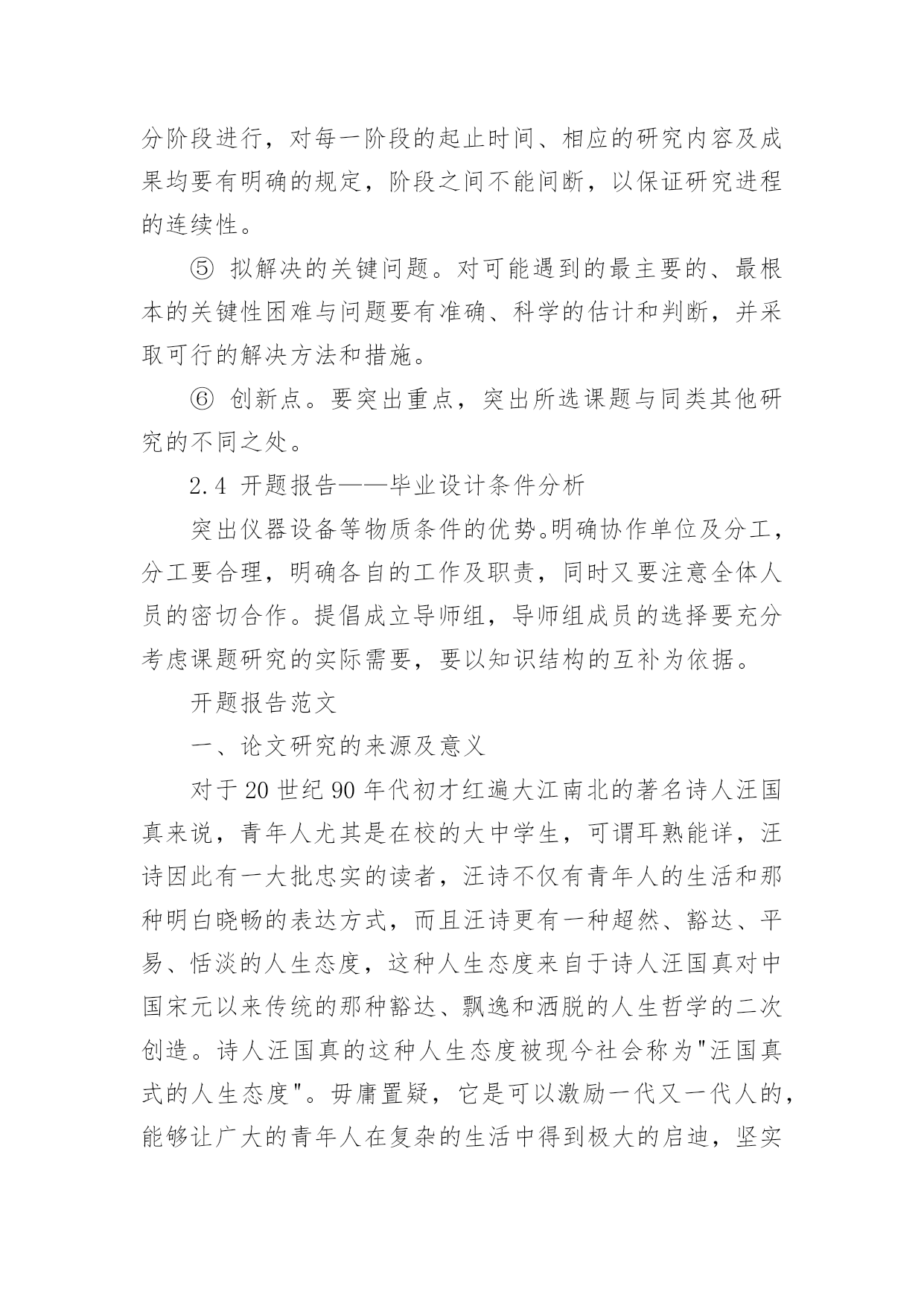 分阶段进行，对每一阶段的起止时间、相应的研究内容及成果均要有明确的规定，阶段之间不能间断，以保证研究进程的连续性。

⑤ 拟解决的关键问题。对可能遇到的最主要的、最根本的关键性困难与问题要有准确、科学的估计和判断，并采取可行的解决方法和措施。

⑥ 创新点。要突出重点，突出所选课题与同类其他研究的不同之处。

2.4 开题报告——毕业设计条件分析

突出仪器设备等物质条件的优势。明确协作单位及分工，分工要合理，明确各自的工作及职责，同时又要注意全体人员的密切合作。提倡成立导师组，导师组成员的选择要充分考虑课题研究的实际需要，要以知识结构的互补为依据。

开题报告范文

一、论文研究的来源及意义

对于20世纪90年代初才红遍大江南北的著名诗人汪国真来说，青年人尤其是在校的大中学生，可谓耳熟能详，汪诗因此有一大批忠实的读者，汪诗不仅有青年人的生活和那种明白晓畅的表达方式，而且汪诗更有一种超然、豁达、平易、恬淡的人生态度，这种人生态度来自于诗人汪国真对中国宋元以来传统的那种豁达、飘逸和洒脱的人生哲学的二次创造。诗人汪国真的这种人生态度被现今社会称为"汪国真式的人生态度"。毋庸置疑，它是可以激励一代又一代人的，能够让广大的青年人在复杂的生活中得到极大的启迪，坚实